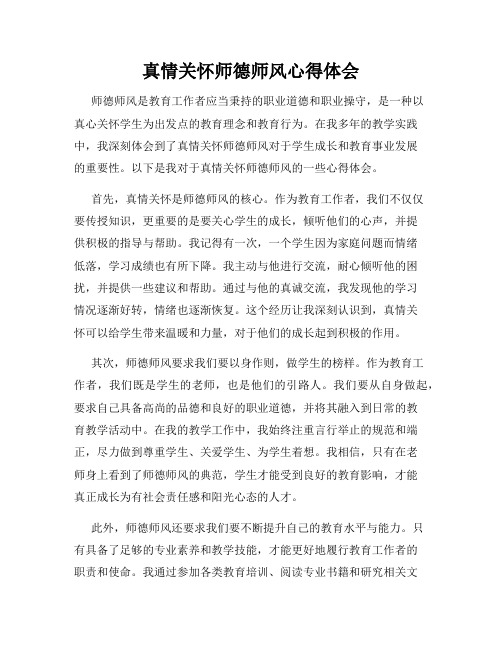 真情关怀师德师风心得体会

师德师风是教育工作者应当秉持的职业道德和职业操守，是一种以真心关怀学生为出发点的教育理念和教育行为。在我多年的教学实践中，我深刻体会到了真情关怀师德师风对于学生成长和教育事业发展的重要性。以下是我对于真情关怀师德师风的一些心得体会。

首先，真情关怀是师德师风的核心。作为教育工作者，我们不仅仅要传授知识，更重要的是要关心学生的成长，倾听他们的心声，并提供积极的指导与帮助。我记得有一次，一个学生因为家庭问题而情绪低落，学习成绩也有所下降。我主动与他进行交流，耐心倾听他的困扰，并提供一些建议和帮助。通过与他的真诚交流，我发现他的学习情况逐渐好转，情绪也逐渐恢复。这个经历让我深刻认识到，真情关怀可以给学生带来温暖和力量，对于他们的成长起到积极的作用。

其次，师德师风要求我们要以身作则，做学生的榜样。作为教育工作者，我们既是学生的老师，也是他们的引路人。我们要从自身做起，要求自己具备高尚的品德和良好的职业道德，并将其融入到日常的教育教学活动中。在我的教学工作中，我始终注重言行举止的规范和端正，尽力做到尊重学生、关爱学生、为学生着想。我相信，只有在老师身上看到了师德师风的典范，学生才能受到良好的教育影响，才能真正成长为有社会责任感和阳光心态的人才。

此外，师德师风还要求我们要不断提升自己的教育水平与能力。只有具备了足够的专业素养和教学技能，才能更好地履行教育工作者的职责和使命。我通过参加各类教育培训、阅读专业书籍和研究相关文